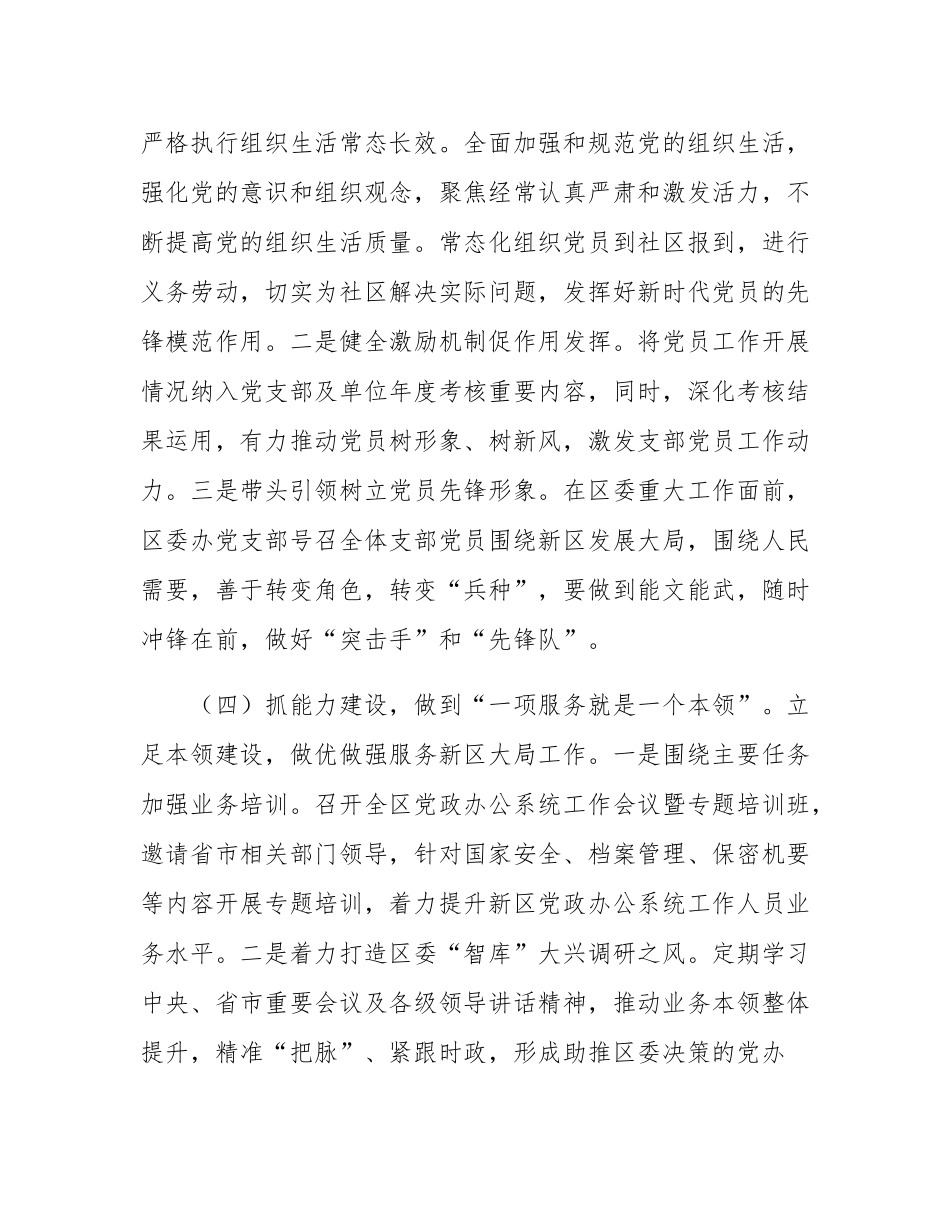 严格执行组织生活常态长效。全面加强和规范党的组织生活，强化党的意识和组织观念，聚焦经常认真严肃和激发活力，不断提高党的组织生活质量。常态化组织党员到社区报到，进行义务劳动，切实为社区解决实际问题，发挥好新时代党员的先锋模范作用。二是健全激励机制促作用发挥。将党员工作开展情况纳入党支部及单位年度考核重要内容，同时，深化考核结果运用，有力推动党员树形象、树新风，激发支部党员工作动力。三是带头引领树立党员先锋形象。在区委重大工作面前，区委办党支部号召全体支部党员围绕新区发展大局，围绕人民需要，善于转变角色，转变“兵种”，要做到能文能武，随时冲锋在前，做好“突击手”和“先锋队”。

（四）抓能力建设，做到“一项服务就是一个本领”。立足本领建设，做优做强服务新区大局工作。一是围绕主要任务加强业务培训。召开全区党政办公系统工作会议暨专题培训班，邀请省市相关部门领导，针对国家安全、档案管理、保密机要等内容开展专题培训，着力提升新区党政办公系统工作人员业务水平。二是着力打造区委“智库”大兴调研之风。定期学习中央、省市重要会议及各级领导讲话精神，推动业务本领整体提升，精准“把脉”、紧跟时政，形成助推区委决策的党办